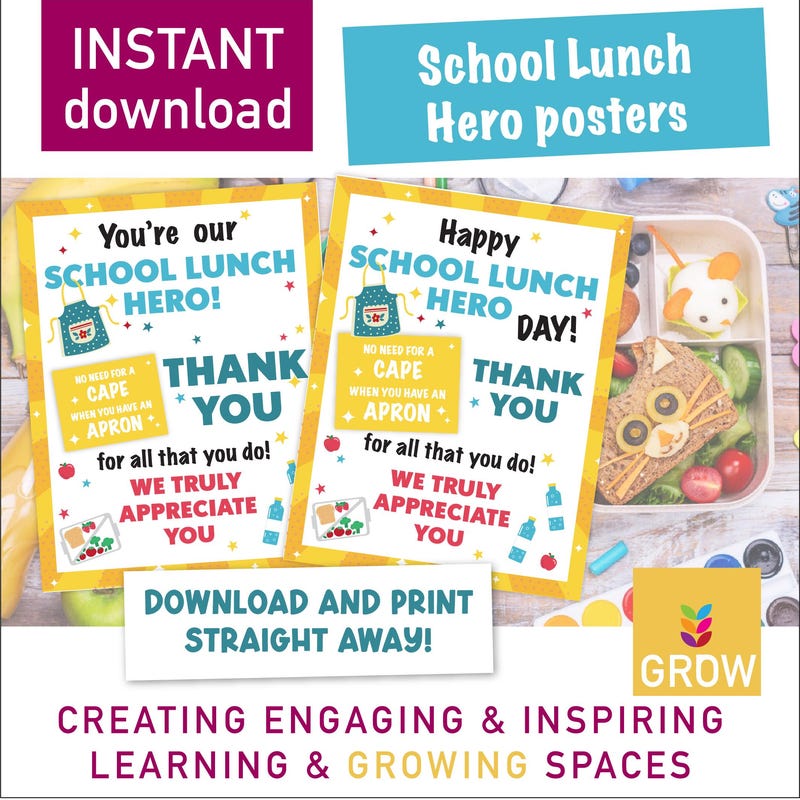 INSTANT download

School Lunch Hero posters

You're our SCHOOL LUNCH HERO!

NO NEED FOR A CAPE WHEN YOU HAVE AN APRON

THANK YOU

for all that you do!

WE TRULY APPRECIATE YOU

Happy SCHOOL LUNCH HERO DAY!

NO NEED FOR A CAPE WHEN YOU HAVE AN APRON

THANK YOU

for all that you do!

WE TRULY APPRECIATE YOU

DOWNLOAD AND PRINT STRAIGHT AWAY!

GROW

CREATING ENGAGING & INSPIRING LEARNING & GROWING SPACES